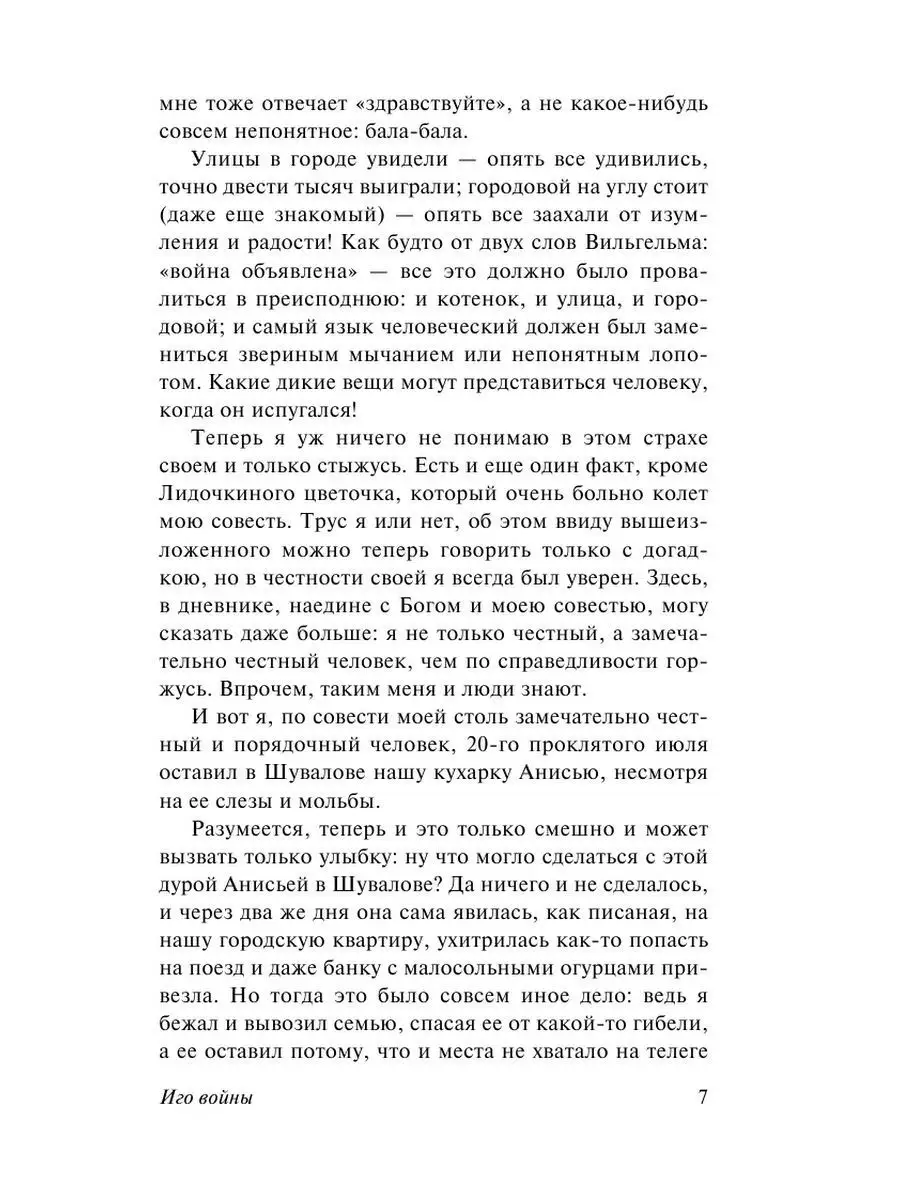 мне тоже отвечает «здравствуйте», а не какое-нибудь совсем непонятное: бала-бала.

Улицы в городе увидели — опять все удивились, точно двести тысяч выиграли; городовой на углу стоит (даже еще знакомый) — опять все заахали от изумления и радости! Как будто от двух слов Вильгельма: «война объявлена» — все это должно было провалиться в преисподнюю: и котенок, и улица, и городовой; и самый язык человеческий должен был замениться звериным мычанием или непонятным лопотом. Какие дикие вещи могут представиться человеку, когда он испугался!

Теперь я уж ничего не понимаю в этом страхе своем и только стыжусь. Есть и еще один факт, кроме Лидочкиного цветочка, который очень больно колет мою совесть. Трус я или нет, об этом ввиду вышеизложенного можно теперь говорить только с догадкою, но в честности своей я всегда был уверен. Здесь, в дневнике, наедине с Богом и моею совестью, могу сказать даже больше: я не только честный, а замечательно честный человек, чем по справедливости горжусь. Впрочем, таким меня и люди знают.

И вот я, по совести моей столь замечательно честный и порядочный человек, 20-го проклятого июля оставил в Шувалове нашу кухарку Анисью, несмотря на ее слезы и мольбы.

Разумеется, теперь и это только смешно и может вызвать только улыбку: ну что могло сделаться с этой дурой Анисьей в Шувалове? Да ничего и не сделалось, и через два же дня она сама явилась, как писаная, на нашу городскую квартиру, ухитрилась как-то попасть на поезд и даже банку с малосольными огурцами привезла. Но тогда это было совсем иное дело: ведь я бежал и вывозил семью, спасая ее от какой-то гибели, а ее оставил потому, что и места не хватало на телеге

Иго войны 7